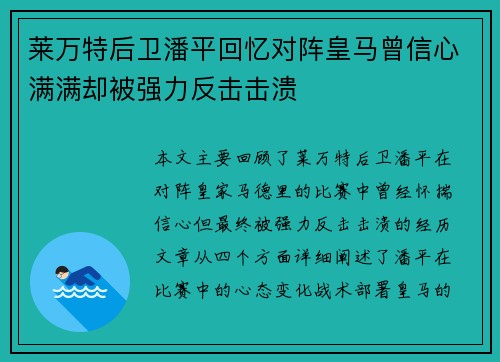 莱万特后卫潘平回忆对阵皇马曾信心满满却被强力反击击溃

本文主要回顾了莱万特后卫潘平在对阵皇家马德里的比赛中曾经怀揣信心但最终被强力反击击溃的经历文章从四个方面详细阐述了潘平在比赛中的心态变化战术部署皇马的